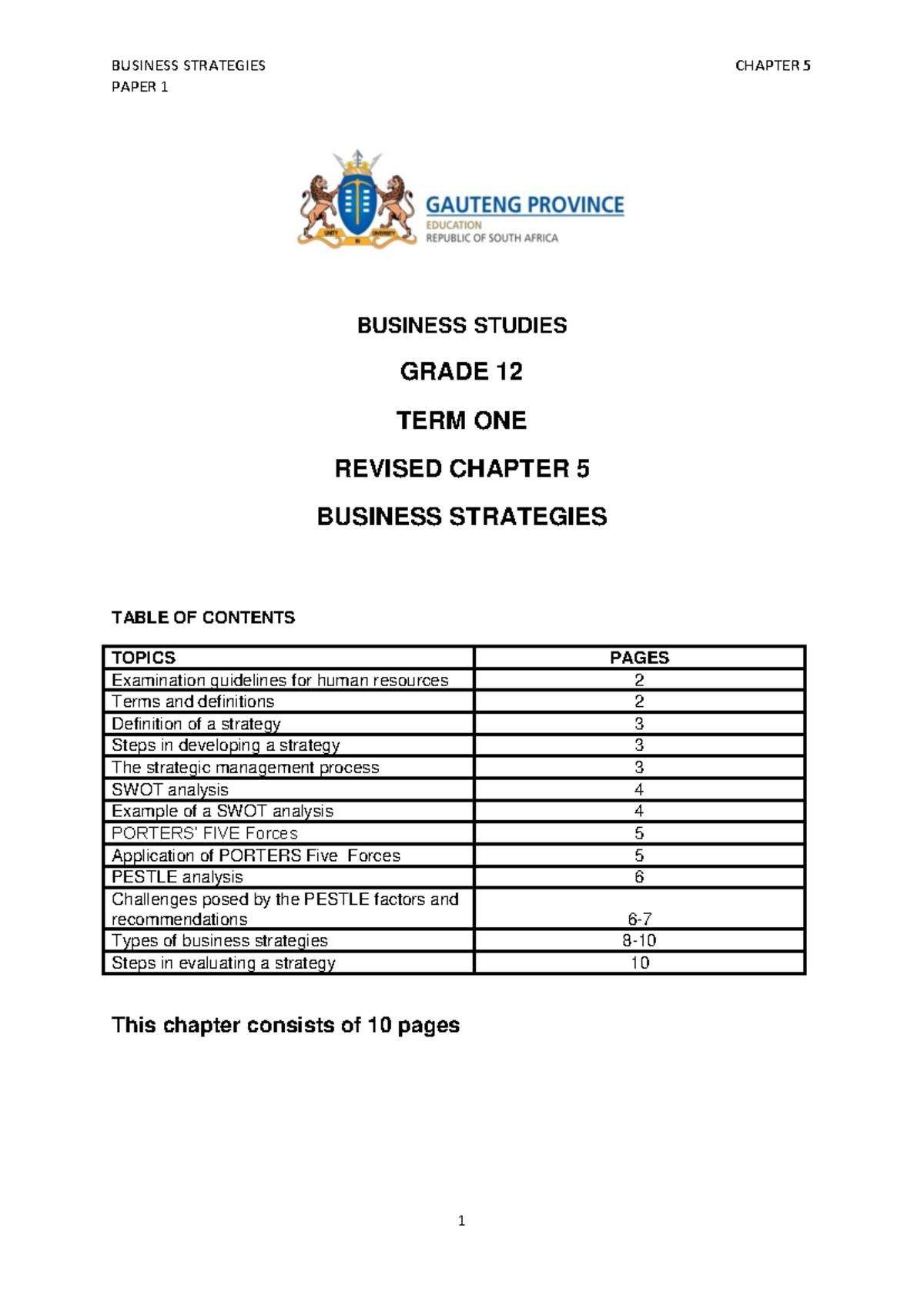 BUSINESS STRATEGIES
PAPER 1

CHAPTER 5

UNITY IN DIVERSITY

GAUTENG PROVINCE
EDUCATION
REPUBLIC OF SOUTH AFRICA

BUSINESS STUDIES

GRADE 12

TERM ONE

REVISED CHAPTER 5

BUSINESS STRATEGIES

TABLE OF CONTENTS

| TOPICS | PAGES |
|---|---|
| Examination guidelines for human resources | 2 |
| Terms and definitions | 2 |
| Definition of a strategy | 3 |
| Steps in developing a strategy | 3 |
| The strategic management process | 3 |
| SWOT analysis | 4 |
| Example of a SWOT analysis | 4 |
| PORTERS' FIVE Forces | 5 |
| Application of PORTERS Five Forces | 5 |
| PESTLE analysis | 6 |
| Challenges posed by the PESTLE factors and recommendations | 6-7 |
| Types of business strategies | 8-10 |
| Steps in evaluating a strategy | 10 |

This chapter consists of 10 pages

1